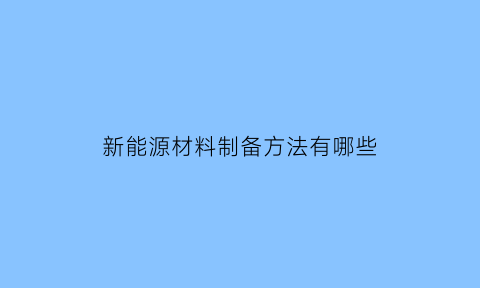 新能源材料制备方法有哪些